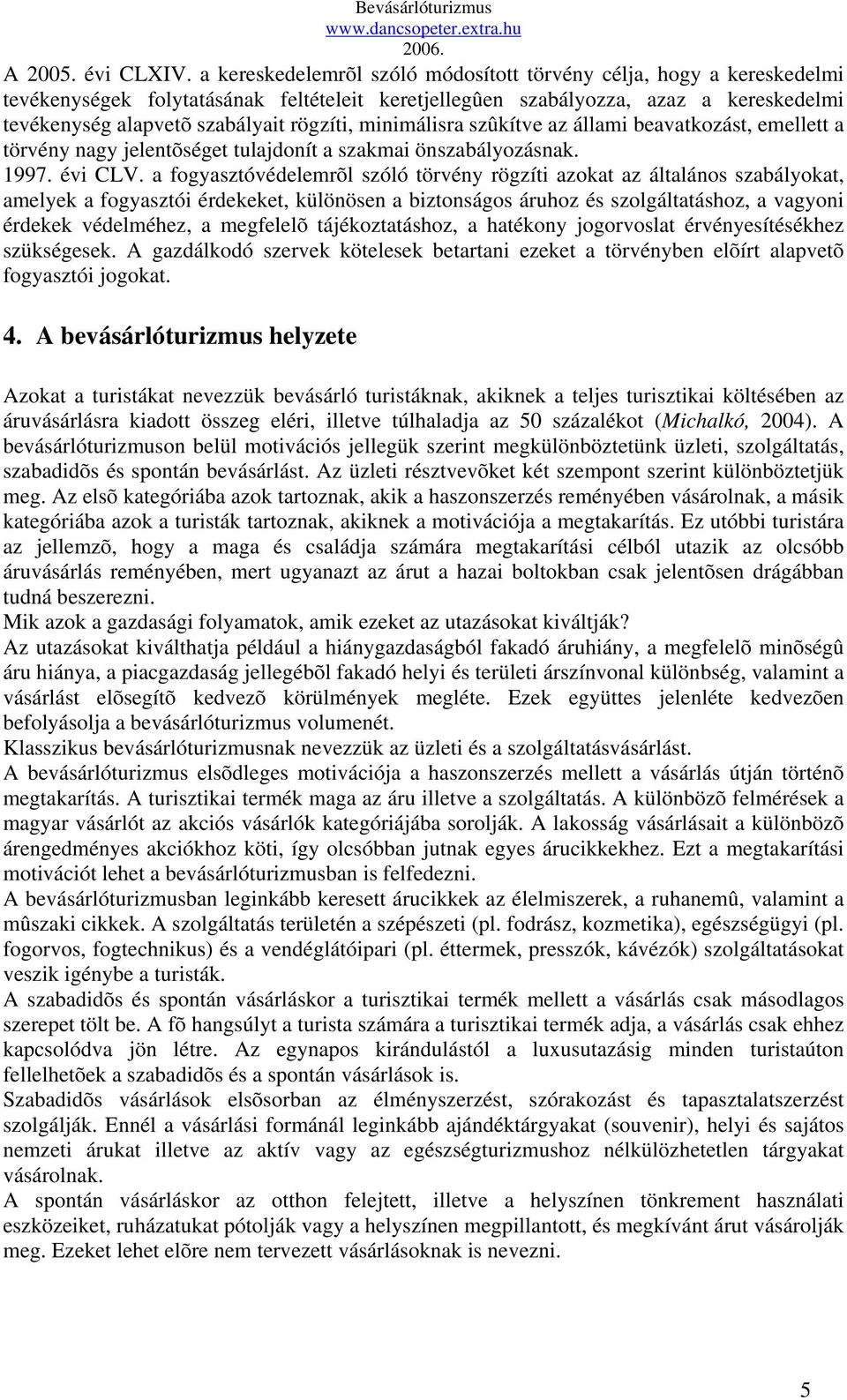 Bevásárlóturizmus
www.dancsopeter.extra.hu
2006.

A 2005. évi CLXIV. a kereskedelemrõl szóló módosított törvény célja, hogy a kereskedelmi tevékenységek folytatásának feltételeit keretjellegûen szabályozza, azaz a kereskedelmi tevékenység alapvetõ szabályait rögzíti, minimálisra szûkítve az állami beavatkozást, emellett a törvény nagy jelentõséget tulajdonít a szakmai önszabályozásnak.
1997. évi CLV. a fogyasztóvédelemrõl szóló törvény rögzíti azokat az általános szabályokat, amelyek a fogyasztói érdekeket, különösen a biztonságos áruhoz és szolgáltatáshoz, a vagyoni érdekek védelméhez, a megfelelõ tájékoztatáshoz, a hatékony jogorvoslat érvényesítésékhez szükségesek. A gazdálkodó szervek kötelesek betartani ezeket a törvényben elõírt alapvetõ fogyasztói jogokat.

4. A bevásárlóturizmus helyzete

Azokat a turistákat nevezzük bevásárló turistáknak, akiknek a teljes turisztikai költésében az áruvásárlásra kiadott összeg eléri, illetve túlhaladja az 50 százalékot (Michalkó, 2004). A bevásárlóturizmuson belül motivációs jellegük szerint megkülönböztetünk üzleti, szolgáltatás, szabadidõs és spontán bevásárlást. Az üzleti résztvevõket két szempont szerint különböztetjük meg. Az elsõ kategóriába azok tartoznak, akik a haszonszerzés reményében vásárolnak, a másik kategóriába azok a turisták tartoznak, akiknek a motivációja a megtakarítás. Ez utóbbi turistára az jellemzõ, hogy a maga és családja számára megtakarítási célból utazik az olcsóbb áruvásárlás reményében, mert ugyanazt az árut a hazai boltokban csak jelentõsen drágábban tudná beszerezni.
Mik azok a gazdasági folyamatok, amik ezeket az utazásokat kiváltják?
Az utazásokat kiválthatja például a hiánygazdaságból fakadó áruhiány, a megfelelõ minõségû áru hiánya, a piacgazdaság jellegébõl fakadó helyi és területi árszínvonal különbség, valamint a vásárlást elõsegítõ kedvezõ körülmények megléte. Ezek együttes jelenléte kedvezõen befolyásolja a bevásárlóturizmus volumenét.
Klasszikus bevásárlóturizmusnak nevezzük az üzleti és a szolgáltatásvásárlást.
A bevásárlóturizmus elsõdleges motivációja a haszonszerzés mellett a vásárlás útján történõ megtakarítás. A turisztikai termék maga az áru illetve a szolgáltatás. A különbözõ felmérések a magyar vásárlót az akciós vásárlók kategóriájába sorolják. A lakosság vásárlásait a különbözõ árengedményes akciókhoz köti, így olcsóbban jutnak egyes árucikkekhez. Ezt a megtakarítási motivációt lehet a bevásárlóturizmusban is felfedezni.
A bevásárlóturizmusban leginkább keresett árucikkek az élelmiszerek, a ruhanemû, valamint a mûszaki cikkek. A szolgáltatás területén a szépészeti (pl. fodrász, kozmetika), egészségügyi (pl. fogorvos, fogtechnikus) és a vendéglátóipari (pl. éttermek, presszók, kávézók) szolgáltatásokat veszik igénybe a turisták.
A szabadidõs és spontán vásárláskor a turisztikai termék mellett a vásárlás csak másodlagos szerepet tölt be. A fõ hangsúlyt a turista számára a turisztikai termék adja, a vásárlás csak ehhez kapcsolódva jön létre. Az egynapos kirándulástól a luxusutazásig minden turistaúton fellelhetõek a szabadidõs és a spontán vásárlások is.
Szabadidõs vásárlások elsõsorban az élményszerzést, szórakozást és tapasztalatszerzést szolgálják. Ennél a vásárlási formánál leginkább ajándéktárgyakat (souvenir), helyi és sajátos nemzeti árukat illetve az aktív vagy az egészségturizmushoz nélkülözhetetlen tárgyakat vásárolnak.
A spontán vásárláskor az otthon felejtett, illetve a helyszínen tönkrement használati eszközeiket, ruházatukat pótolják vagy a helyszínen megpillantott, és megkívánt árut vásárolják meg. Ezeket lehet elõre nem tervezett vásárlásoknak is nevezni.

5